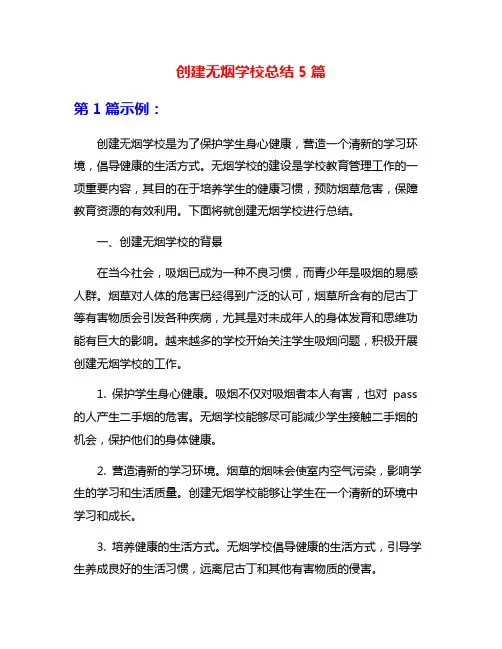 创建无烟学校总结 5 篇

第 1 篇示例：

创建无烟学校是为了保护学生身心健康，营造一个清新的学习环境，倡导健康的生活方式。无烟学校的建设是学校教育管理工作的一项重要内容，其目的在于培养学生的健康习惯，预防烟草危害，保障教育资源的有效利用。下面将就创建无烟学校进行总结。

一、创建无烟学校的背景

在当今社会，吸烟已成为一种不良习惯，而青少年是吸烟的易感人群。烟草对人体的危害已经得到广泛的认可，烟草所含有的尼古丁等有害物质会引发各种疾病，尤其是对未成年人的身体发育和思维功能有巨大的影响。越来越多的学校开始关注学生吸烟问题，积极开展创建无烟学校的工作。

1. 保护学生身心健康。吸烟不仅对吸烟者本人有害，也对 pass 的人产生二手烟的危害。无烟学校能够尽可能减少学生接触二手烟的机会，保护他们的身体健康。

2. 营造清新的学习环境。烟草的烟味会使室内空气污染，影响学生的学习和生活质量。创建无烟学校能够让学生在一个清新的环境中学习和成长。

3. 培养健康的生活方式。无烟学校倡导健康的生活方式，引导学生养成良好的生活习惯，远离尼古丁和其他有害物质的侵害。